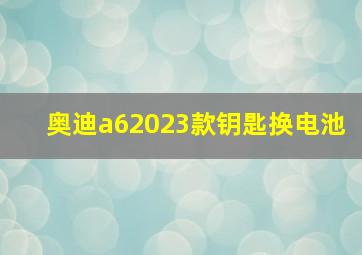 奥迪a62023款钥匙换电池